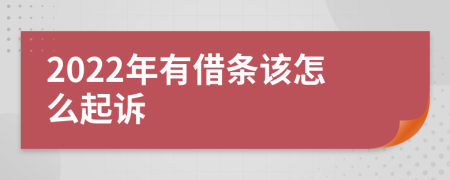 2022年有借条该怎么起诉